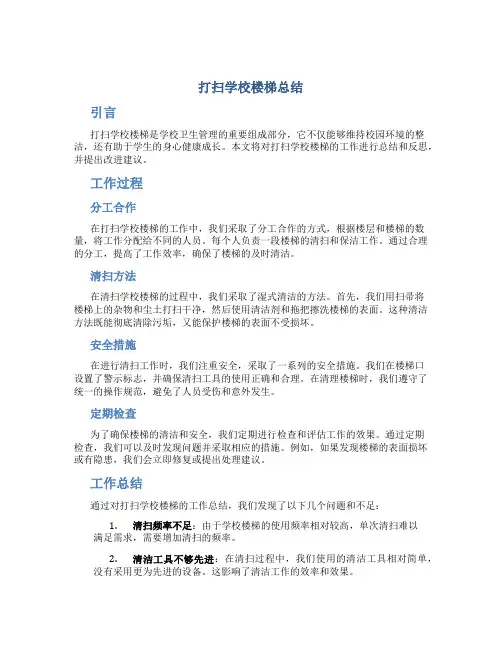 打扫学校楼梯总结

引言

打扫学校楼梯是学校卫生管理的重要组成部分，它不仅能够维持校园环境的整洁，还有助于学生的身心健康成长。本文将对打扫学校楼梯的工作进行总结和反思，并提出改进建议。

工作过程

分工合作

在打扫学校楼梯的工作中，我们采取了分工合作的方式。根据楼层和楼梯的数量，将工作分配给不同的人员。每个人负责一段楼梯的清扫和保洁工作。通过合理的分工，提高了工作效率，确保了楼梯的及时清洁。

清扫方法

在清扫学校楼梯的过程中，我们采取了湿式清洁的方法。首先，我们用扫帚将楼梯上的杂物和尘土打扫干净，然后使用清洁剂和拖把擦洗楼梯的表面。这种清洁方法既能彻底清除污垢，又能保护楼梯的表面不受损坏。

安全措施

在进行清扫工作时，我们注重安全，采取了一系列的安全措施。我们在楼梯口设置了警示标志，并确保清扫工具的使用正确和合理。在清理楼梯时，我们遵守了统一的操作规范，避免了人员受伤和意外发生。

定期检查

为了确保楼梯的清洁和安全，我们定期进行检查和评估工作的效果。通过定期检查，我们可以及时发现问题并采取相应的措施。例如，如果发现楼梯的表面损坏或有隐患，我们会立即修复或提出处理建议。

工作总结

通过对打扫学校楼梯的工作总结，我们发现了以下几个问题和不足：

1. 清扫频率不足：由于学校楼梯的使用频率相对较高，单次清扫难以满足需求，需要增加清扫的频率。

2. 清洁工具不够先进：在清扫过程中，我们使用的清洁工具相对简单，没有采用更为先进的设备，这影响了清洁工作的效率和效果。